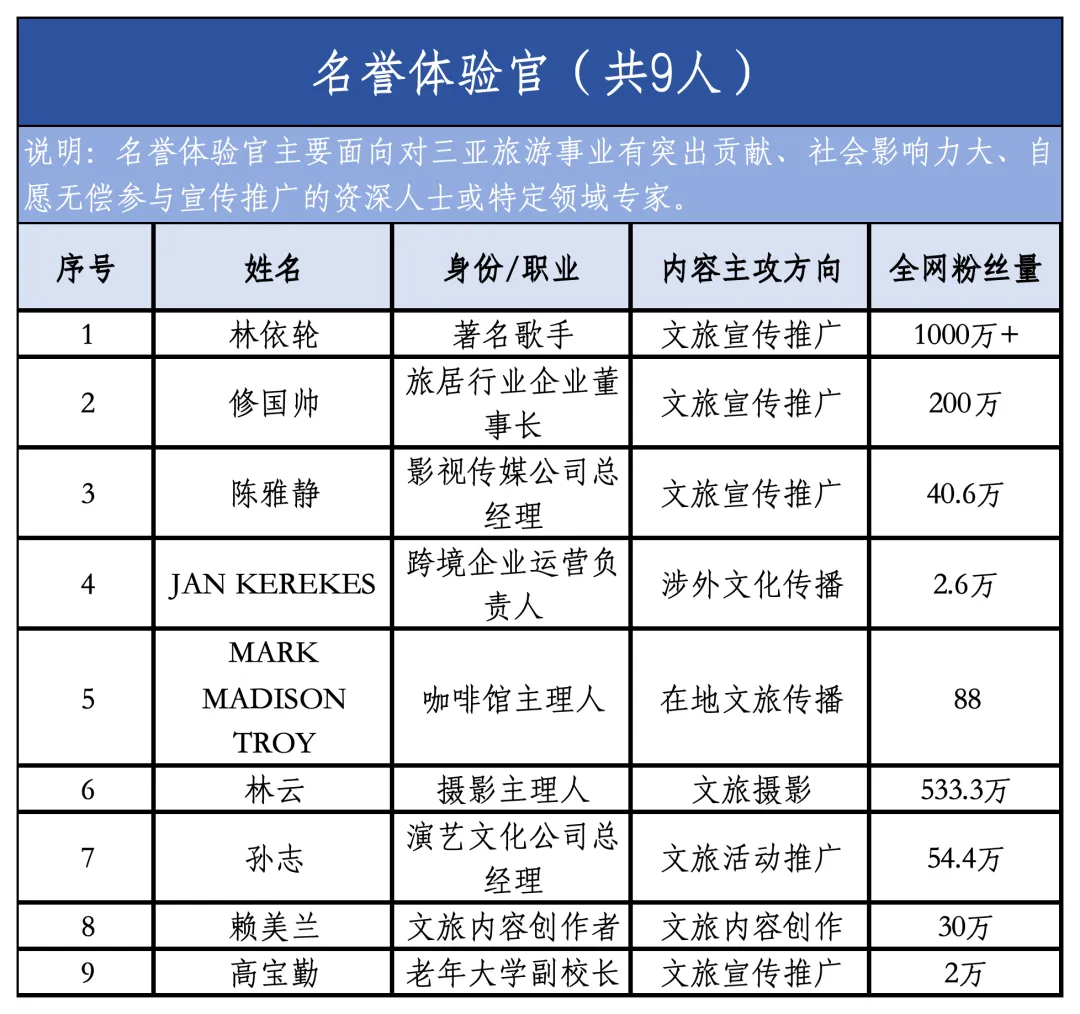 名誉体验官（共9人）

说明：名誉体验官主要面向对三亚旅游事业有突出贡献、社会影响力大、自愿无偿参与宣传推广的资深人士或特定领域专家。

| 序号 | 姓名 | 身份/职业 | 内容主攻方向 | 全网粉丝量 |
|---|---|---|---|---|
| 1 | 林依轮 | 著名歌手 | 文旅宣传推广 | 1000万+ |
| 2 | 修国帅 | 旅居行业企业董事长 | 文旅宣传推广 | 200万 |
| 3 | 陈雅静 | 影视传媒公司总经理 | 文旅宣传推广 | 40.6万 |
| 4 | JAN KEREKES | 跨境企业运营负责人 | 涉外文化传播 | 2.6万 |
| 5 | MARK MADISON TROY | 咖啡馆主理人 | 在地文旅传播 | 88 |
| 6 | 林云 | 摄影主理人 | 文旅摄影 | 533.3万 |
| 7 | 孙志 | 演艺文化公司总经理 | 文旅活动推广 | 54.4万 |
| 8 | 赖美兰 | 文旅内容创作者 | 文旅内容创作 | 30万 |
| 9 | 高宝勤 | 老年大学副校长 | 文旅宣传推广 | 2万 |